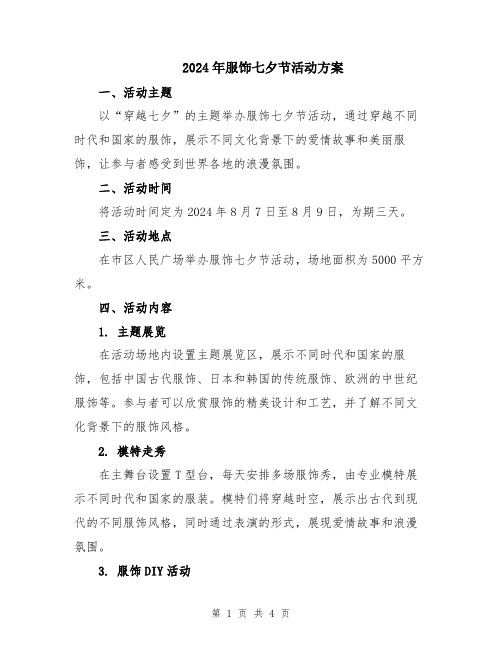 2024年服饰七夕节活动方案

一、活动主题

以“穿越七夕”的主题举办服饰七夕节活动，通过穿越不同时代和国家的服饰，展示不同文化背景下的爱情故事和美丽服饰，让参与者感受到世界各地的浪漫氛围。

二、活动时间

将活动时间定为2024年8月7日至8月9日，为期三天。

三、活动地点

在市区人民广场举办服饰七夕节活动，场地面积为5000平方米。

四、活动内容

1. 主题展览

在活动场地内设置主题展览区，展示不同时代和国家的服饰，包括中国古代服饰、日本和韩国的传统服饰、欧洲的中世纪服饰等。参与者可以欣赏服饰的精美设计和工艺，并了解不同文化背景下的服饰风格。

2. 模特走秀

在主舞台设置T型台，每天安排多场服饰秀，由专业模特展示不同时代和国家的服装。模特们将穿越时空，展示出古代到现代的不同服饰风格，同时通过表演的形式，展现爱情故事和浪漫氛围。

3. 服饰DIY活动

第 1 页 共 4 页